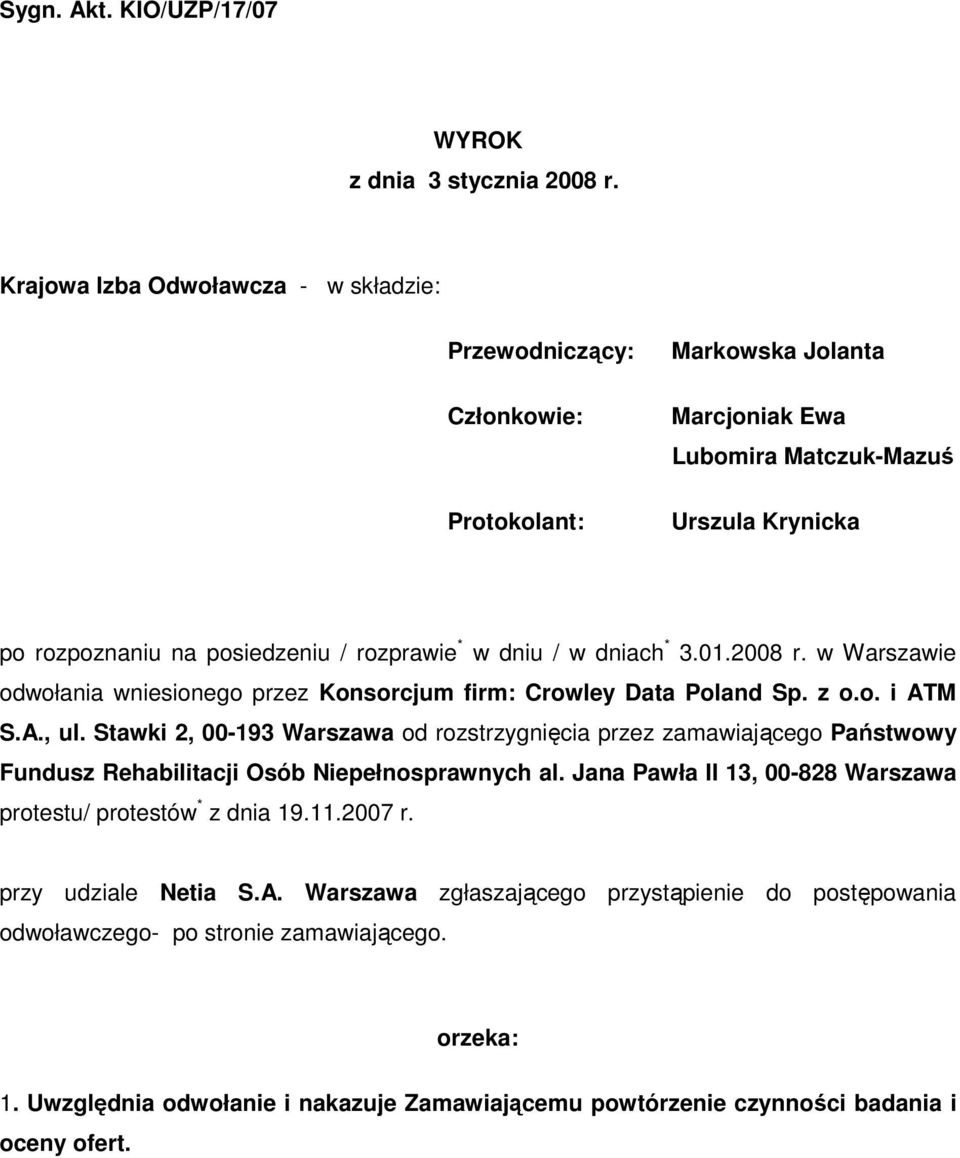 Sygn. Akt. KIO/UZP/17/07

WYROK
z dnia 3 stycznia 2008 r.

Krajowa Izba Odwoławcza - w składzie:

Przewodniczący: Markowska Jolanta

Członkowie: Marcjoniak Ewa
Lubomira Matczuk-Mazuś

Protokolant: Urszula Krynicka

po rozpoznaniu na posiedzeniu / rozprawie* w dniu / w dniach* 3.01.2008 r. w Warszawie odwołania wniesionego przez Konsorcjum firm: Crowley Data Poland Sp. z o.o. i ATM S.A., ul. Stawki 2, 00-193 Warszawa od rozstrzygnięcia przez zamawiającego Państwowy Fundusz Rehabilitacji Osób Niepełnosprawnych al. Jana Pawła II 13, 00-828 Warszawa protestu/ protestów* z dnia 19.11.2007 r.

przy udziale Netia S.A. Warszawa zgłaszającego przystąpienie do postępowania odwoławczego- po stronie zamawiającego.

orzeka:

1. Uwzględnia odwołanie i nakazuje Zamawiającemu powtórzenie czynności badania i oceny ofert.